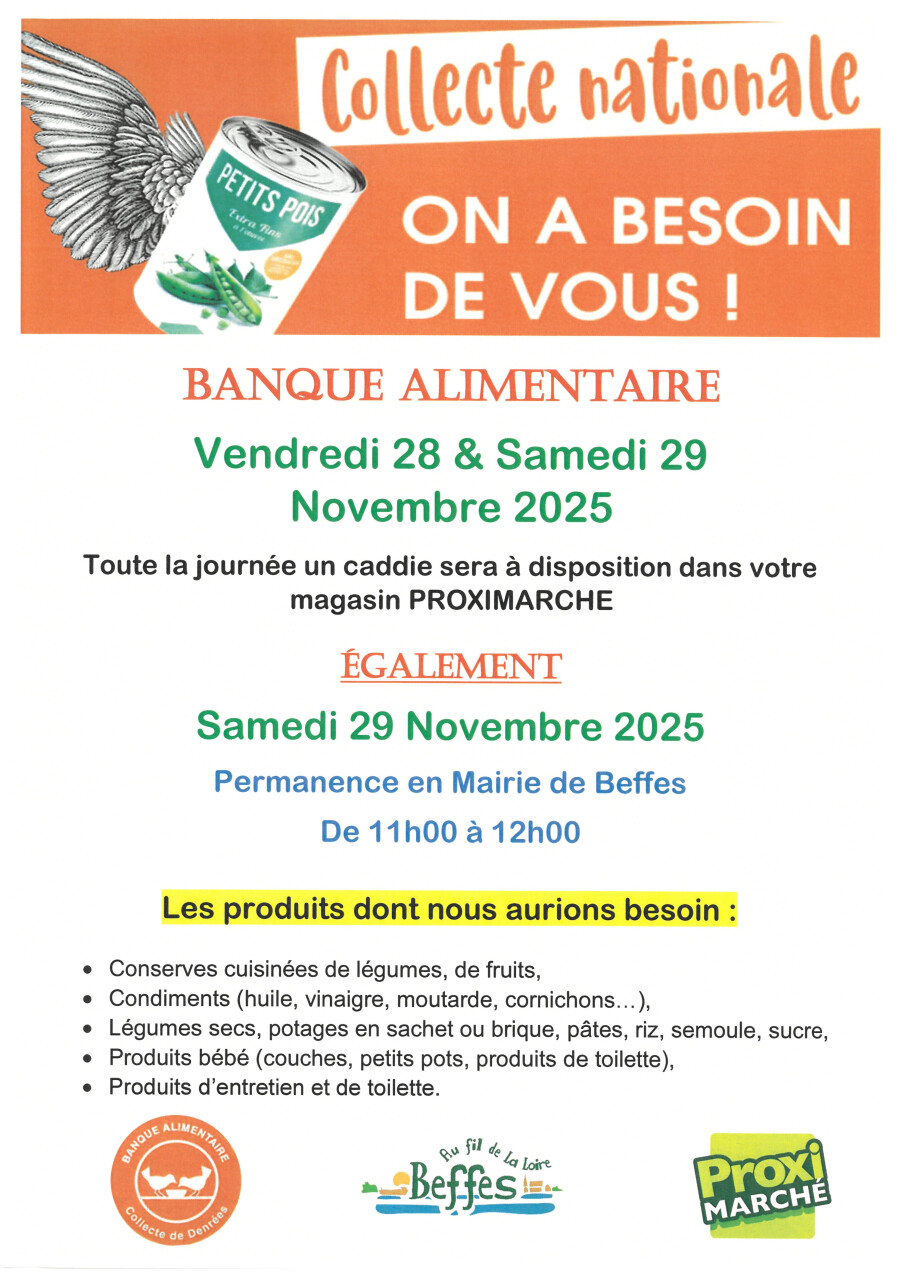 Collecte nationale

PETITS POIS
Extra fins

ON A BESOIN DE VOUS !

BANQUE ALIMENTAIRE

Vendredi 28 & Samedi 29 Novembre 2025

Toute la journée un caddie sera à disposition dans votre magasin PROXIMARCHE

ÉGALEMENT

Samedi 29 Novembre 2025

Permanence en Mairie de Beffes

De 11h00 à 12h00

Les produits dont nous aurions besoin :

• Conserves cuisinées de légumes, de fruits,
• Condiments (huile, vinaigre, moutarde, cornichons…),
• Légumes secs, potages en sachet ou brique, pâtes, riz, semoule, sucre,
• Produits bébé (couches, petits pots, produits de toilette),
• Produits d'entretien et de toilette.

BANQUE ALIMENTAIRE
Collecte de Denrées

Au fil de La Loire
Beffes

Proxi
MARCHÉ